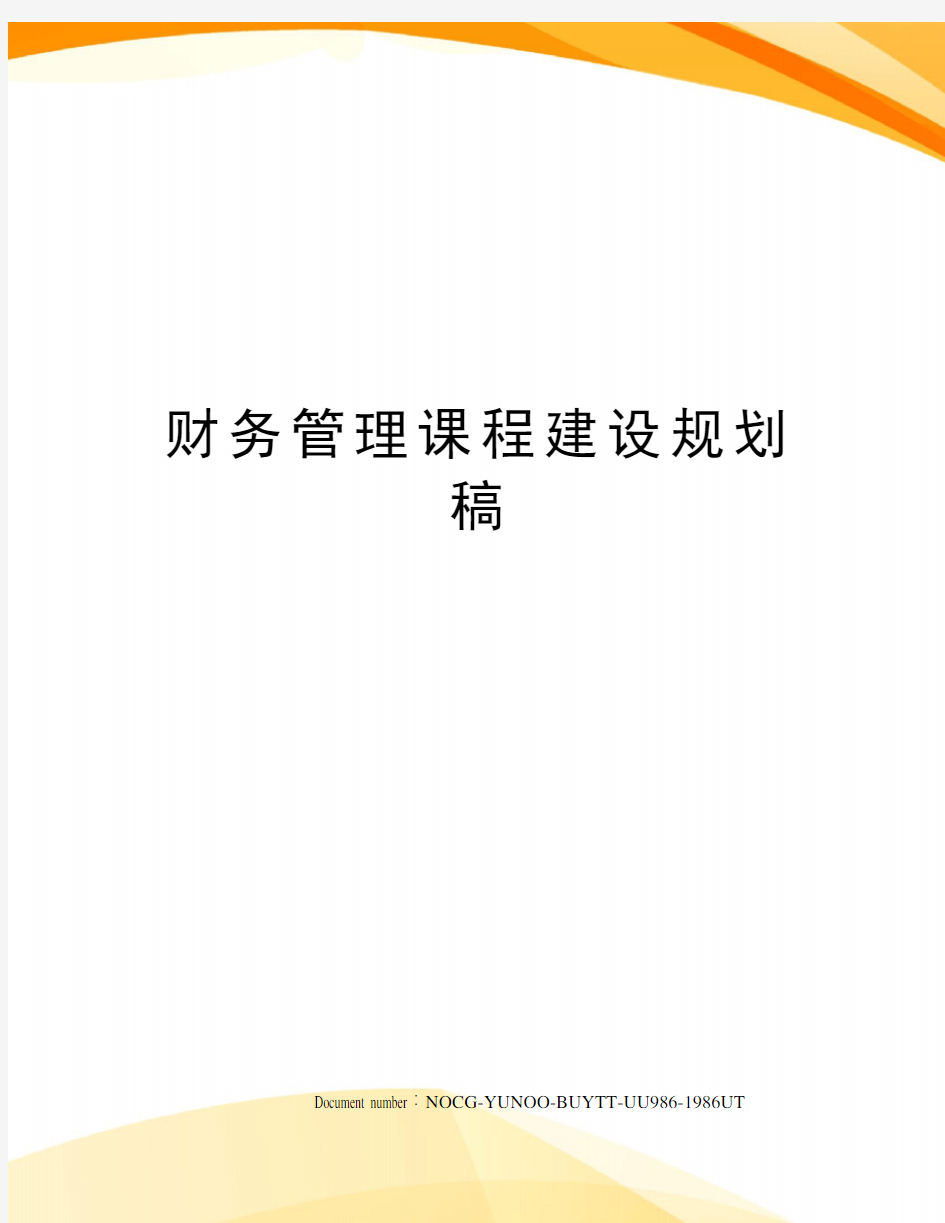 财务管理课程建设规划稿

Document number：NOCG-YUNOO-BUYTT-UU986-1986UT